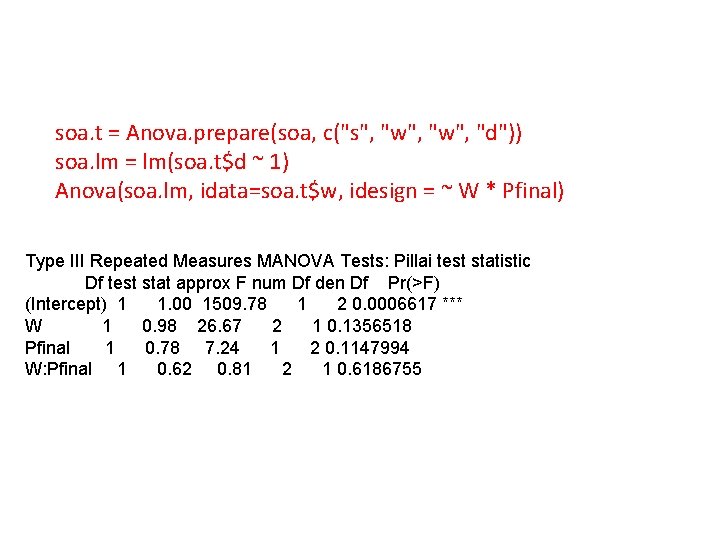 soa.t = Anova.prepare(soa, c("s", "w", "w", "d"))
soa.lm = lm(soa.t$d ~ 1)
Anova(soa.lm, idata=soa.t$w, idesign = ~ W * Pfinal)

Type III Repeated Measures MANOVA Tests: Pillai test statistic

|  | Df | test stat | approx F | num Df | den Df | Pr(>F) |  |
|---|---|---|---|---|---|---|---|
| (Intercept) | 1 | 1.00 | 1509.78 | 1 | 2 | 0.0006617 | *** |
| W | 1 | 0.98 | 26.67 | 2 | 1 | 0.1356518 |  |
| Pfinal | 1 | 0.78 | 7.24 | 1 | 2 | 0.1147994 |  |
| W:Pfinal | 1 | 0.62 | 0.81 | 2 | 1 | 0.6186755 |  |